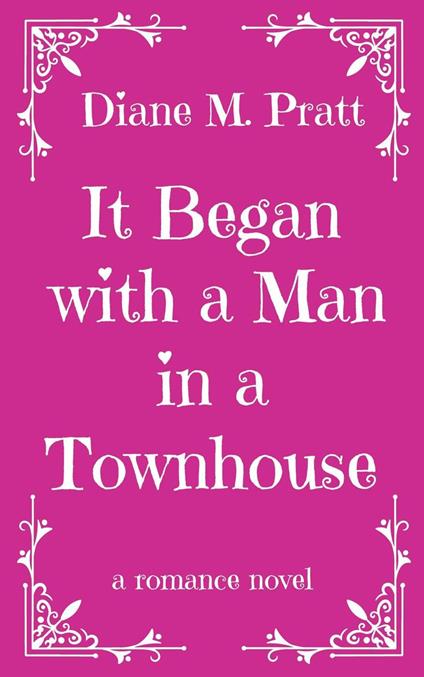 Diane M. Pratt

It Began with a Man in a Townhouse

a romance novel